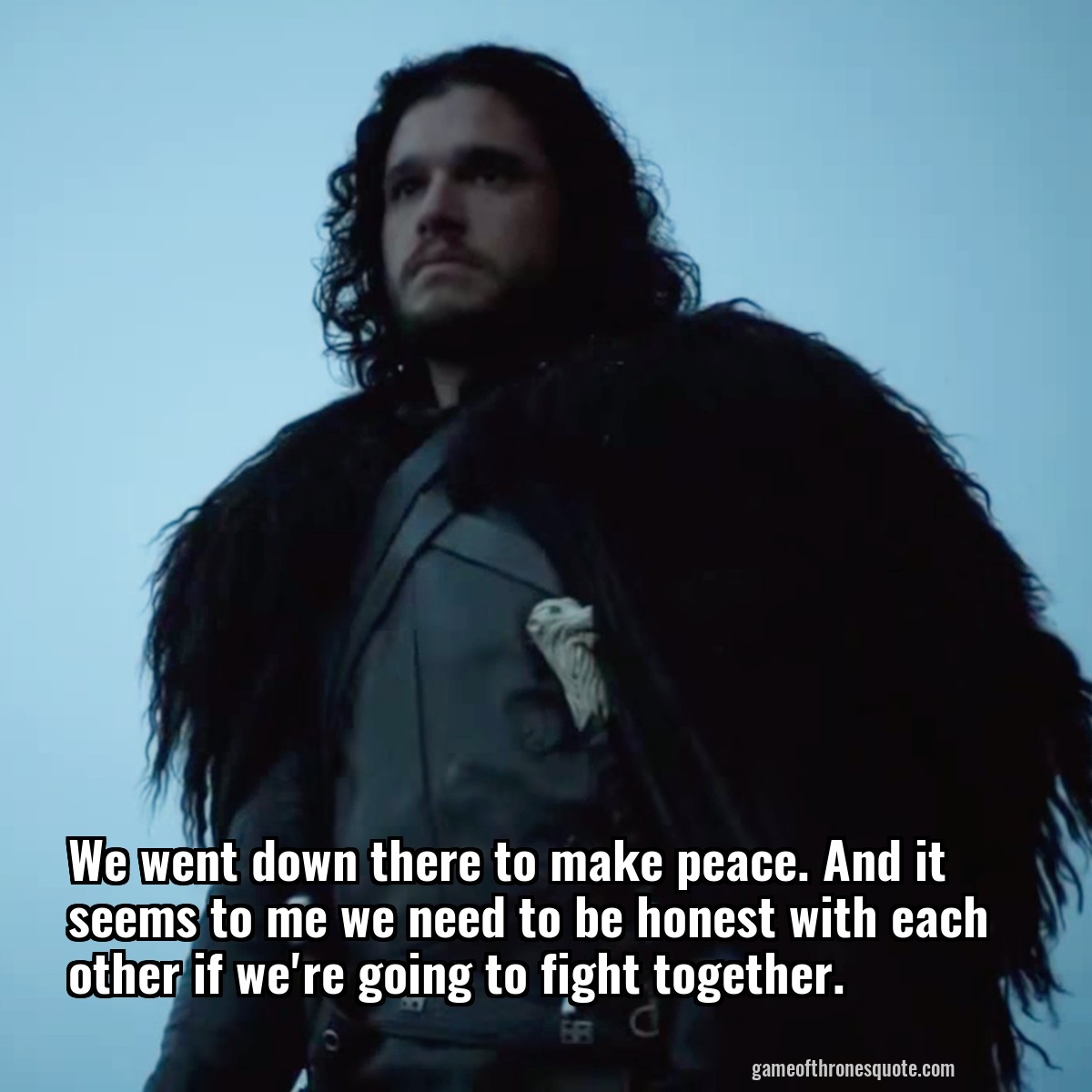 We went down there to make peace. And it seems to me we need to be honest with each other if we're going to fight together.

gameofthronesquote.com